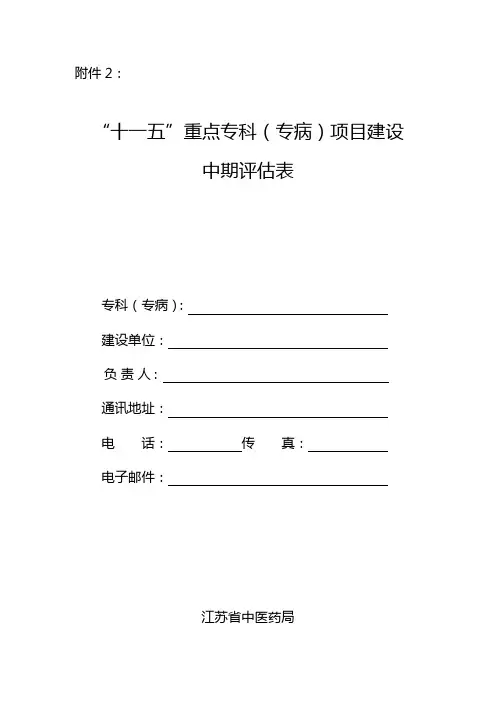 附件 2：

“十一五”重点专科（专病）项目建设

中期评估表

专科（专病）：

建设单位：

负 责 人：

通讯地址：

电　　话：　　　　　　传　　真：

电子邮件：

江苏省中医药局